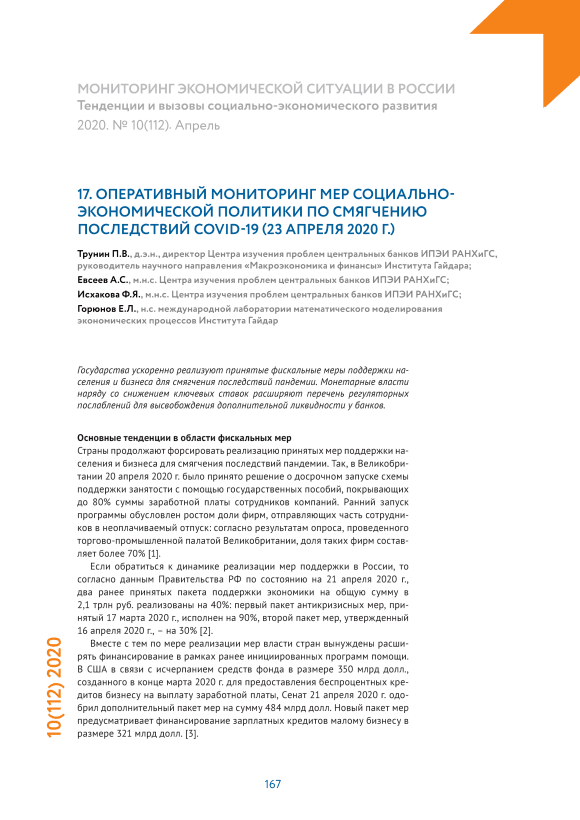 МОНИТОРИНГ ЭКОНОМИЧЕСКОЙ СИТУАЦИИ В РОССИИ
Тенденции и вызовы социально-экономического развития
2020. № 10(112). Апрель

17. ОПЕРАТИВНЫЙ МОНИТОРИНГ МЕР СОЦИАЛЬНО-ЭКОНОМИЧЕСКОЙ ПОЛИТИКИ ПО СМЯГЧЕНИЮ ПОСЛЕДСТВИЙ COVID-19 (23 АПРЕЛЯ 2020 Г.)

Трунин П.В., д.э.н., директор Центра изучения проблем центральных банков ИПЭИ РАНХиГС, руководитель научного направления «Макроэкономика и финансы» Института Гайдара;

Евсеев А.С., м.н.с. Центра изучения проблем центральных банков ИПЭИ РАНХиГС;

Исхакова Ф.Я., м.н.с. Центра изучения проблем центральных банков ИПЭИ РАНХиГС;

Горюнов Е.Л., н.с. международной лаборатории математического моделирования экономических процессов Института Гайдар

Государства ускоренно реализуют принятые фискальные меры поддержки населения и бизнеса для смягчения последствий пандемии. Монетарные власти наряду со снижением ключевых ставок расширяют перечень регуляторных послаблений для высвобождения дополнительной ликвидности у банков.

Основные тенденции в области фискальных мер
Страны продолжают форсировать реализацию принятых мер поддержки населения и бизнеса для смягчения последствий пандемии. Так, в Великобритании 20 апреля 2020 г. было принято решение о досрочном запуске схемы поддержки занятости с помощью государственных пособий, покрывающих до 80% суммы заработной платы сотрудников компаний. Ранний запуск программы обусловлен ростом доли фирм, отправляющих часть сотрудников в неоплачиваемый отпуск: согласно результатам опроса, проведенного торгово-промышленной палатой Великобритании, доля таких фирм составляет более 70% [1].

Если обратиться к динамике реализации мер поддержки в России, то согласно данным Правительства РФ по состоянию на 21 апреля 2020 г., два ранее принятых пакета поддержки экономики на общую сумму в 2,1 трлн руб. реализованы на 40%: первый пакет антикризисных мер, принятый 17 марта 2020 г., исполнен на 90%, второй пакет мер, утвержденный 16 апреля 2020 г., – на 30% [2].

Вместе с тем по мере реализации мер власти стран вынуждены расширять финансирование в рамках ранее инициированных программ помощи. В США в связи с исчерпанием средств фонда в размере 350 млрд долл., созданного в конце марта 2020 г. для предоставления беспроцентных кредитов бизнесу на выплату заработной платы, Сенат 21 апреля 2020 г. одобрил дополнительный пакет мер на сумму 484 млрд долл. Новый пакет мер предусматривает финансирование зарплатных кредитов малому бизнесу в размере 321 млрд долл. [3].

10(112) 2020

167